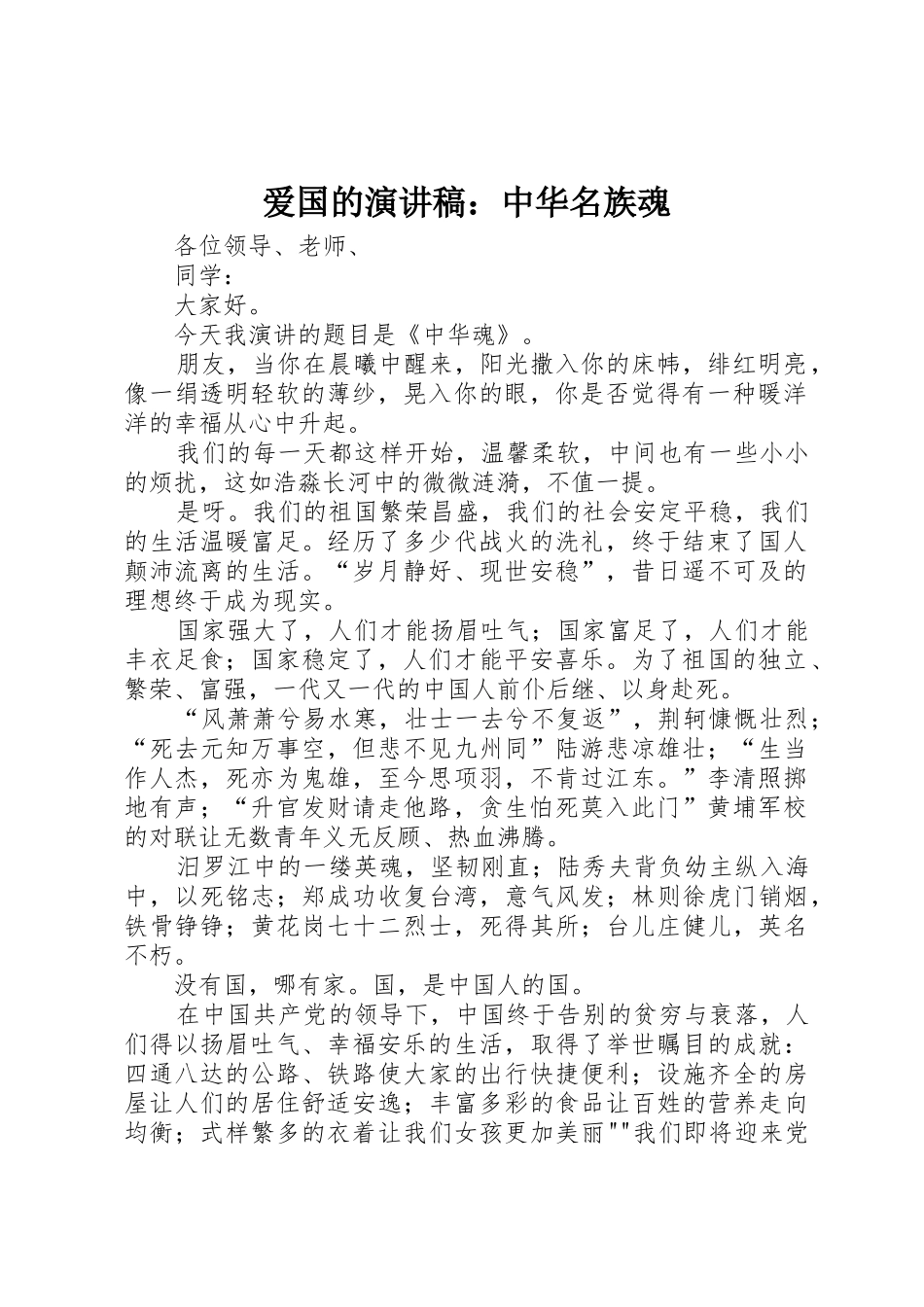 爱国的演讲稿：中华名族魂

各位领导、老师、

同学：

大家好。

今天我演讲的题目是《中华魂》。

朋友，当你在晨曦中醒来，阳光撒入你的床帏，绯红明亮，像一绢透明轻软的薄纱，晃入你的眼，你是否觉得有一种暖洋洋的幸福从心中升起。

我们的每一天都这样开始，温馨柔软，中间也有一些小小的烦扰，这如浩淼长河中的微微涟漪，不值一提。

是呀。我们的祖国繁荣昌盛，我们的社会安定平稳，我们的生活温暖富足。经历了多少代战火的洗礼，终于结束了国人颠沛流离的生活。“岁月静好、现世安稳”，昔日遥不可及的理想终于成为现实。

国家强大了，人们才能扬眉吐气；国家富足了，人们才能丰衣足食；国家稳定了，人们才能平安喜乐。为了祖国的独立、繁荣、富强，一代又一代的中国人前仆后继、以身赴死。

“风萧萧兮易水寒，壮士一去兮不复返”，荆轲慷慨壮烈；“死去元知万事空，但悲不见九州同”陆游悲凉雄壮；“生当作人杰，死亦为鬼雄，至今思项羽，不肯过江东。”李清照掷地有声；“升官发财请走他路，贪生怕死莫入此门”黄埔军校的对联让无数青年义无反顾、热血沸腾。

汨罗江中的一缕英魂，坚韧刚直；陆秀夫背负幼主纵入海中，以死铭志；郑成功收复台湾，意气风发；林则徐虎门销烟，铁骨铮铮；黄花岗七十二烈士，死得其所；台儿庄健儿，英名不朽。

没有国，哪有家。国，是中国人的国。

在中国共产党的领导下，中国终于告别的贫穷与衰落，人们得以扬眉吐气、幸福安乐的生活，取得了举世瞩目的成就：四通八达的公路、铁路使大家的出行快捷便利；设施齐全的房屋让人们的居住舒适安逸；丰富多彩的食品让百姓的营养走向均衡；式样繁多的衣着让我们女孩更加美丽""我们即将迎来党